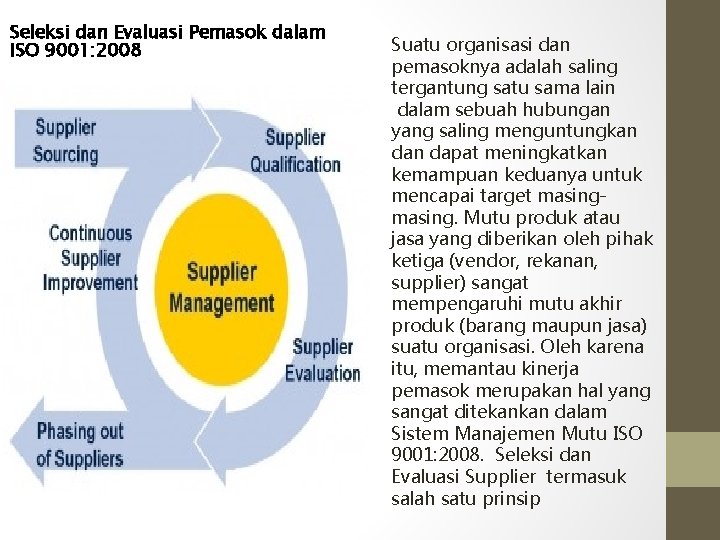 Seleksi dan Evaluasi Pemasok dalam ISO 9001:2008

Supplier Sourcing

Supplier Qualification

Continuous Supplier Improvement

Supplier Management

Supplier Evaluation

Phasing out of Suppliers

Suatu organisasi dan pemasoknya adalah saling tergantung satu sama lain dalam sebuah hubungan yang saling menguntungkan dan dapat meningkatkan kemampuan keduanya untuk mencapai target masing-masing. Mutu produk atau jasa yang diberikan oleh pihak ketiga (vendor, rekanan, supplier) sangat mempengaruhi mutu akhir produk (barang maupun jasa) suatu organisasi. Oleh karena itu, memantau kinerja pemasok merupakan hal yang sangat ditekankan dalam Sistem Manajemen Mutu ISO 9001:2008. Seleksi dan Evaluasi Supplier termasuk salah satu prinsip